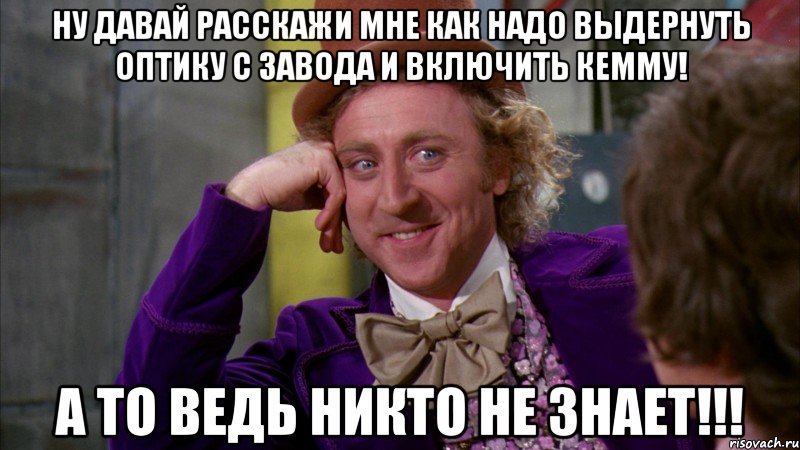 НУ ДАВАЙ РАССКАЖИ МНЕ КАК НАДО ВЫДЕРНУТЬ ОПТИКУ С ЗАВОДА И ВКЛЮЧИТЬ КЕММУ!

А ТО ВЕДЬ НИКТО НЕ ЗНАЕТ!!!

risovach.ru